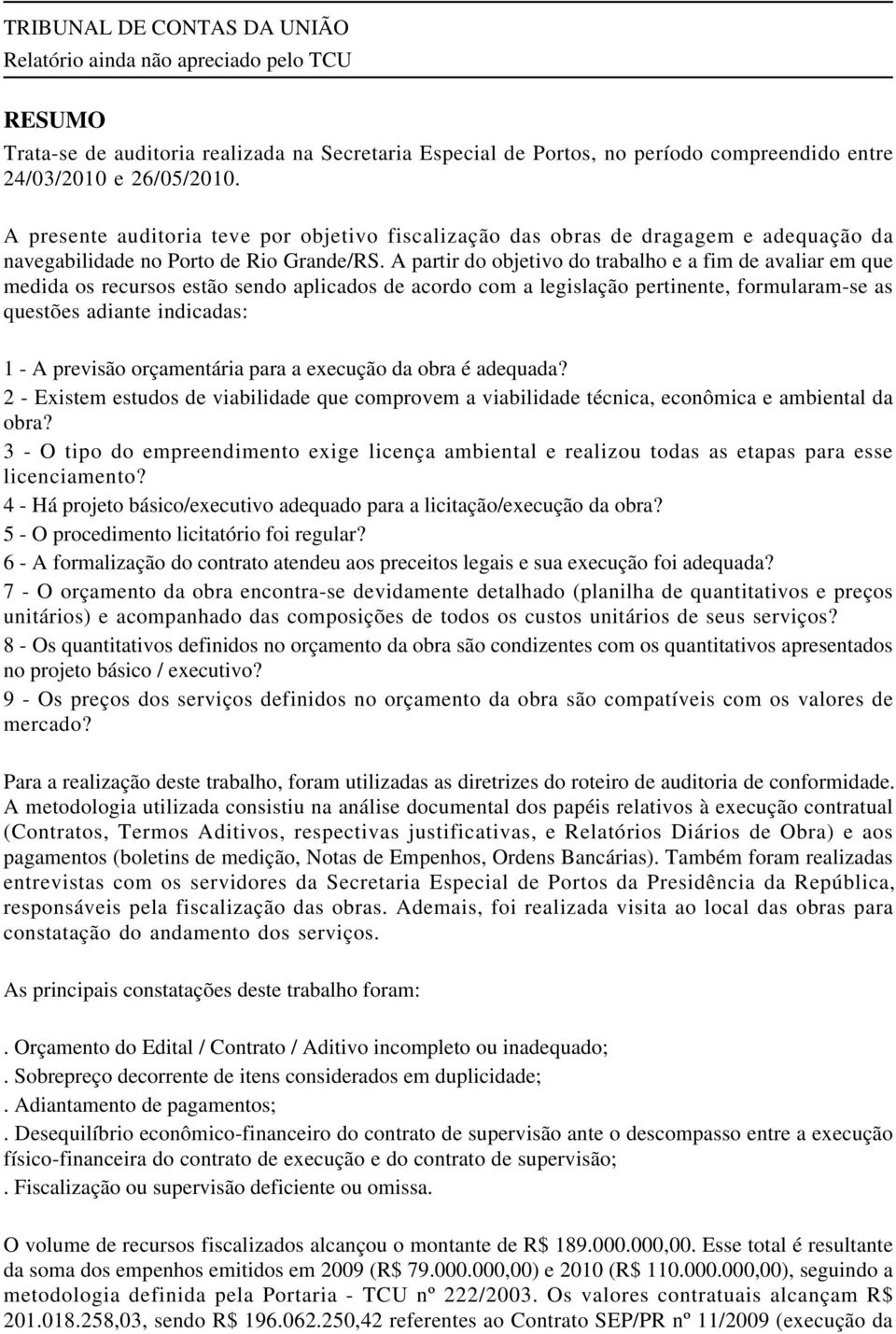 TRIBUNAL DE CONTAS DA UNIÃO
Relatório ainda não apreciado pelo TCU

RESUMO
Trata-se de auditoria realizada na Secretaria Especial de Portos, no período compreendido entre 24/03/2010 e 26/05/2010.

A presente auditoria teve por objetivo fiscalização das obras de dragagem e adequação da navegabilidade no Porto de Rio Grande/RS. A partir do objetivo do trabalho e a fim de avaliar em que medida os recursos estão sendo aplicados de acordo com a legislação pertinente, formularam-se as questões adiante indicadas:

1 - A previsão orçamentária para a execução da obra é adequada?
2 - Existem estudos de viabilidade que comprovem a viabilidade técnica, econômica e ambiental da obra?
3 - O tipo do empreendimento exige licença ambiental e realizou todas as etapas para esse licenciamento?
4 - Há projeto básico/executivo adequado para a licitação/execução da obra?
5 - O procedimento licitatório foi regular?
6 - A formalização do contrato atendeu aos preceitos legais e sua execução foi adequada?
7 - O orçamento da obra encontra-se devidamente detalhado (planilha de quantitativos e preços unitários) e acompanhado das composições de todos os custos unitários de seus serviços?
8 - Os quantitativos definidos no orçamento da obra são condizentes com os quantitativos apresentados no projeto básico / executivo?
9 - Os preços dos serviços definidos no orçamento da obra são compatíveis com os valores de mercado?

Para a realização deste trabalho, foram utilizadas as diretrizes do roteiro de auditoria de conformidade. A metodologia utilizada consistiu na análise documental dos papéis relativos à execução contratual (Contratos, Termos Aditivos, respectivas justificativas, e Relatórios Diários de Obra) e aos pagamentos (boletins de medição, Notas de Empenhos, Ordens Bancárias). Também foram realizadas entrevistas com os servidores da Secretaria Especial de Portos da Presidência da República, responsáveis pela fiscalização das obras. Ademais, foi realizada visita ao local das obras para constatação do andamento dos serviços.

As principais constatações deste trabalho foram:

. Orçamento do Edital / Contrato / Aditivo incompleto ou inadequado;
. Sobrepreço decorrente de itens considerados em duplicidade;
. Adiantamento de pagamentos;
. Desequilíbrio econômico-financeiro do contrato de supervisão ante o descompasso entre a execução físico-financeira do contrato de execução e do contrato de supervisão;
. Fiscalização ou supervisão deficiente ou omissa.

O volume de recursos fiscalizados alcançou o montante de R$ 189.000.000,00. Esse total é resultante da soma dos empenhos emitidos em 2009 (R$ 79.000.000,00) e 2010 (R$ 110.000.000,00), seguindo a metodologia definida pela Portaria - TCU nº 222/2003. Os valores contratuais alcançam R$ 201.018.258,03, sendo R$ 196.062.250,42 referentes ao Contrato SEP/PR nº 11/2009 (execução da